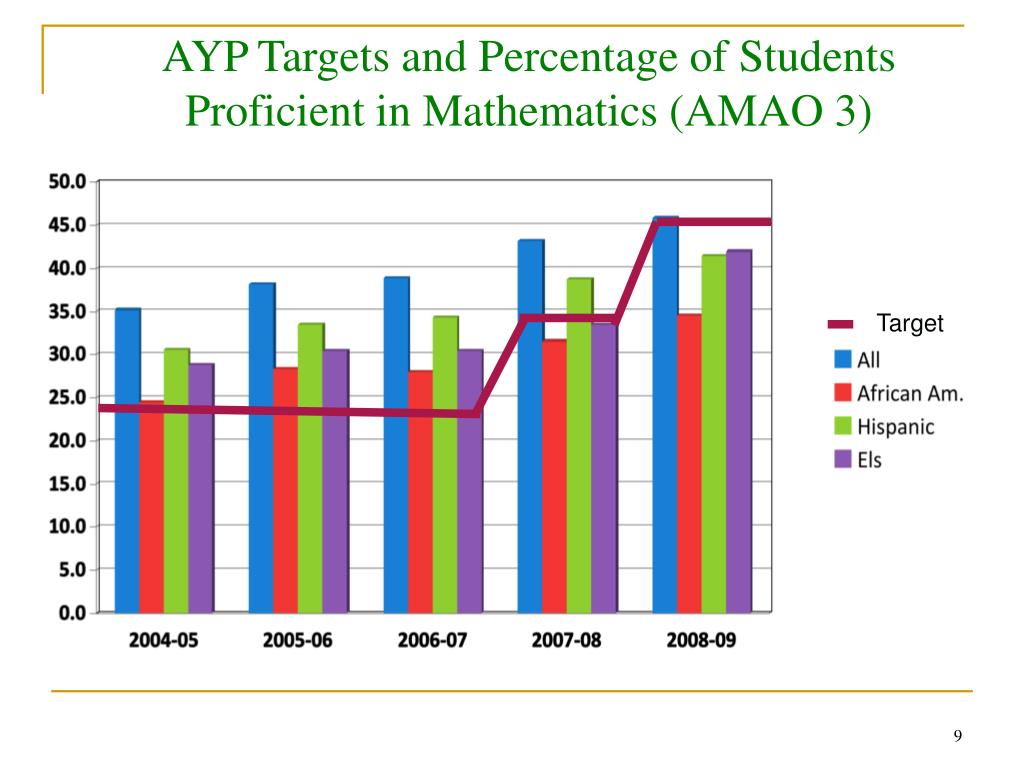 AYP Targets and Percentage of Students Proficient in Mathematics (AMAO 3)

50.0
45.0
40.0
35.0
30.0
25.0
20.0
15.0
10.0
5.0
0.0

2004-05
2005-06
2006-07
2007-08
2008-09

Target
All
African Am.
Hispanic
Els

9